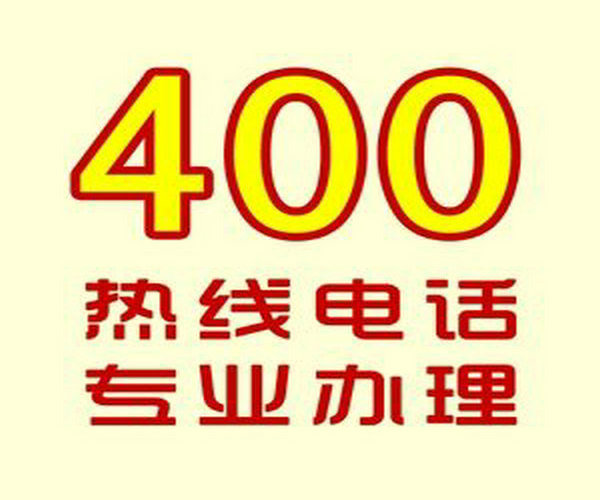 400
热线电话
专业办理